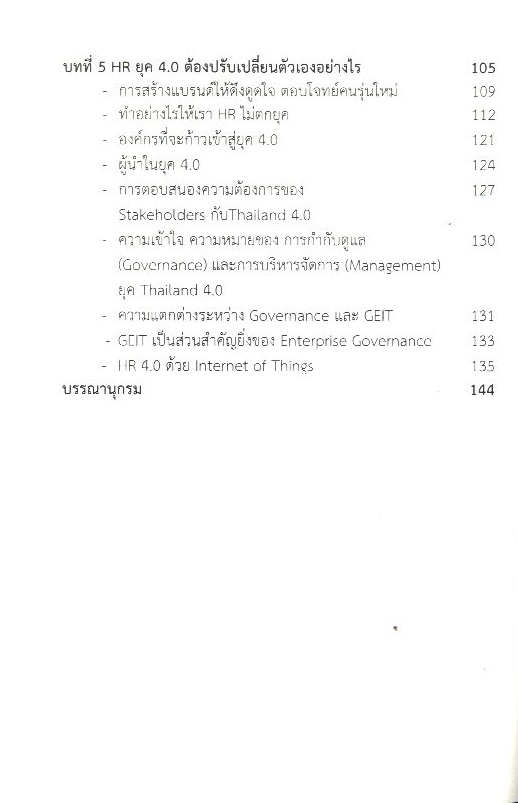 บทที่ 5 HR ยุค 4.0 ต้องปรับเปลี่ยนตัวเองอย่างไร 105

- การสร้างแบรนด์ให้ดึงดูดใจ ตอบโจทย์คนรุ่นใหม่ 109
- ทำอย่างไรให้เรา HR ไม่ตกยุค 112
- องค์กรที่จะก้าวเข้าสู่ยุค 4.0 121
- ผู้นำในยุค 4.0 124
- การตอบสนองความต้องการของ Stakeholders กับThailand 4.0 127
- ความเข้าใจ ความหมายของ การกำกับดูแล (Governance) และการบริหารจัดการ (Management) ยุค Thailand 4.0 130
- ความแตกต่างระหว่าง Governance และ GEIT 131
- GEIT เป็นส่วนสำคัญยิ่งของ Enterprise Governance 133
- HR 4.0 ด้วย Internet of Things 135

บรรณานุกรม 144